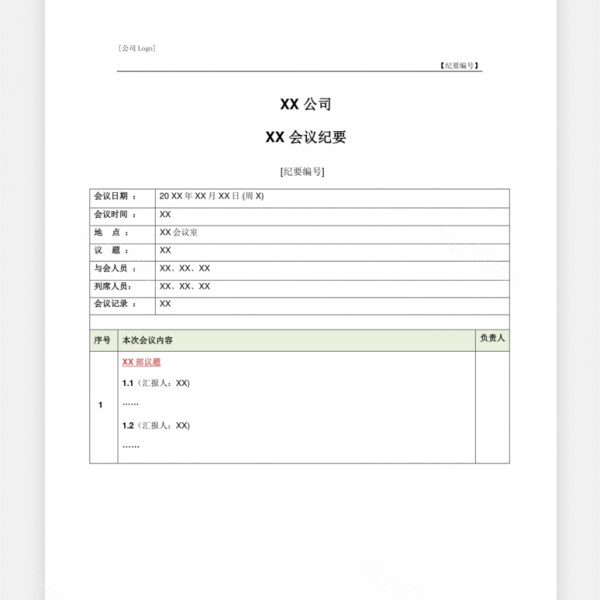 [公司 Logo]

【纪要编号】

XX 公司

XX 会议纪要

[纪要编号]

| 会议日期 ： | 20 XX 年 XX 月 XX 日 (周 X) |
|---|---|
| 会议时间 ： | XX |
| 地　点 ： | XX 会议室 |
| 议　题 ： | XX |
| 与会人员 ： | XX、XX、XX |
| 列席人员： | XX、XX、XX |
| 会议记录 ： | XX |

| 序号 | 本次会议内容 | 负责人 |
|---|---|---|
| 1 | XX 部议题<br>1.1（汇报人：XX)<br>……<br>1.2（汇报人：XX)<br>…… | |